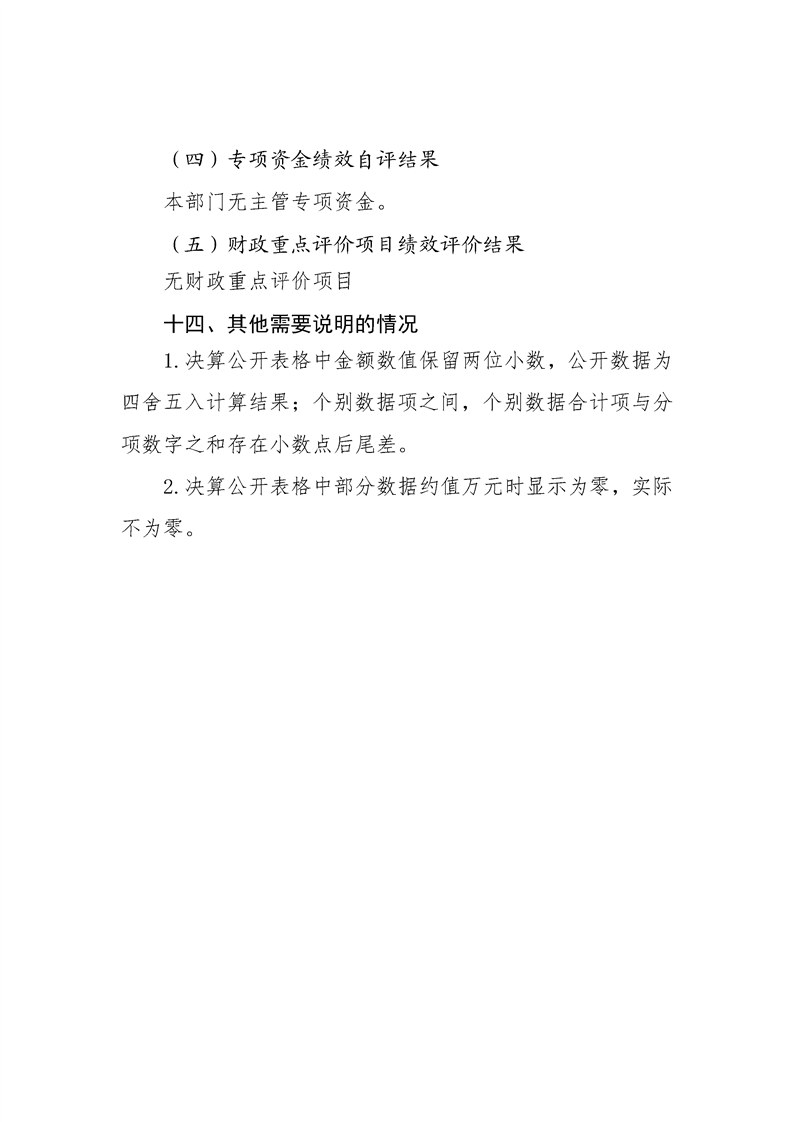 （四）专项资金绩效自评结果

本部门无主管专项资金。

（五）财政重点评价项目绩效评价结果

无财政重点评价项目

十四、其他需要说明的情况

1.决算公开表格中金额数值保留两位小数，公开数据为四舍五入计算结果；个别数据项之间，个别数据合计项与分项数字之和存在小数点后尾差。

2.决算公开表格中部分数据约值万元时显示为零，实际不为零。